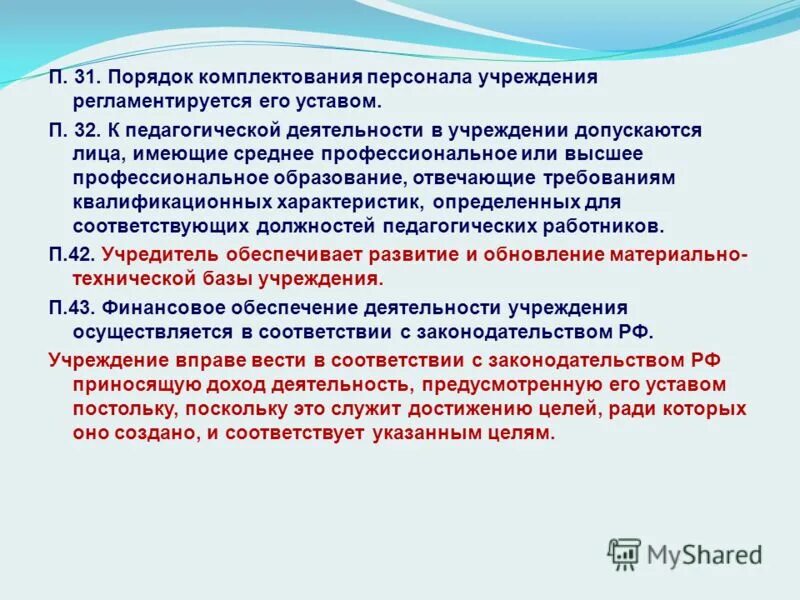 П. 31. Порядок комплектования персонала учреждения регламентируется его уставом.

П. 32. К педагогической деятельности в учреждении допускаются лица, имеющие среднее профессиональное или высшее профессиональное образование, отвечающие требованиям квалификационных характеристик, определенных для соответствующих должностей педагогических работников.

П.42. Учредитель обеспечивает развитие и обновление материально-технической базы учреждения.

П.43. Финансовое обеспечение деятельности учреждения осуществляется в соответствии с законодательством РФ.

Учреждение вправе вести в соответствии с законодательством РФ приносящую доход деятельность, предусмотренную его уставом постольку, поскольку это служит достижению целей, ради которых оно создано, и соответствует указанным целям.

MyShared